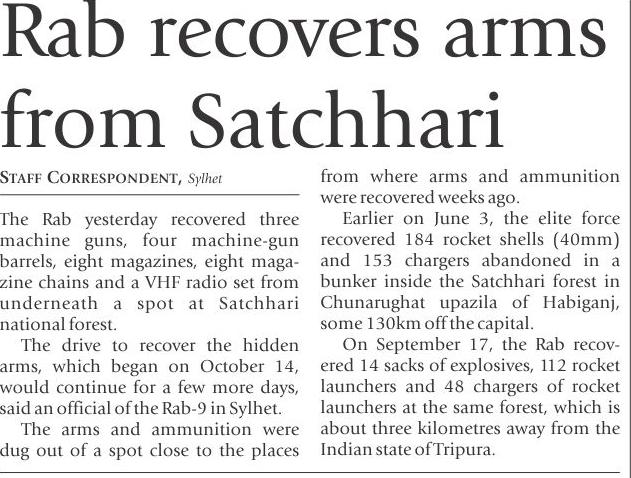 Rab recovers arms from Satchhari

STAFF CORRESPONDENT, Sylhet

The Rab yesterday recovered three machine guns, four machine-gun barrels, eight magazines, eight magazine chains and a VHF radio set from underneath a spot at Satchhari national forest.

The drive to recover the hidden arms, which began on October 14, would continue for a few more days, said an official of the Rab-9 in Sylhet.

The arms and ammunition were dug out of a spot close to the places from where arms and ammunition were recovered weeks ago.

Earlier on June 3, the elite force recovered 184 rocket shells (40mm) and 153 chargers abandoned in a bunker inside the Satchhari forest in Chunarughat upazila of Habiganj, some 130km off the capital.

On September 17, the Rab recovered 14 sacks of explosives, 112 rocket launchers and 48 chargers of rocket launchers at the same forest, which is about three kilometres away from the Indian state of Tripura.